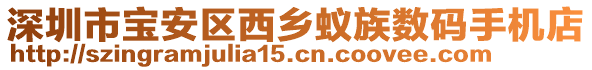 深圳市宝安区西乡蚁族数码手机店
http://szingramjulia15.cn.coovee.com